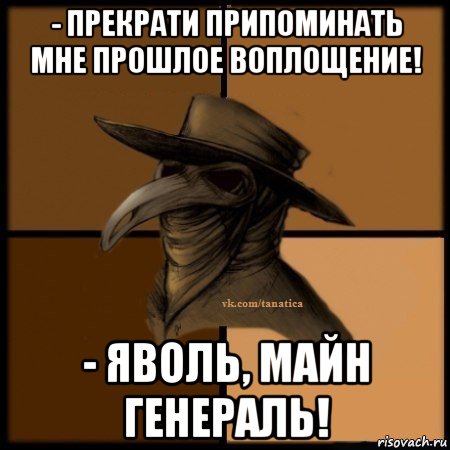 - ПРЕКРАТИ ПРИПОМИНАТЬ МНЕ ПРОШЛОЕ ВОПЛОЩЕНИЕ!

vk.com/tanatica

- ЯВОЛЬ, МАЙН ГЕНЕРАЛЬ!

risovach.ru